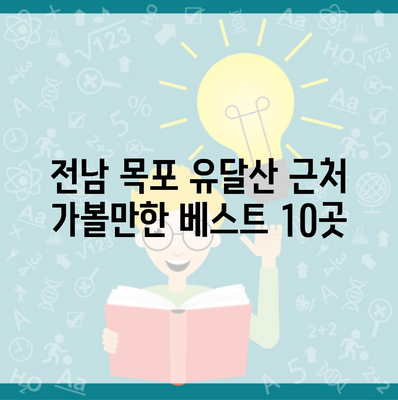 전남 목포 유달산 근처
가볼만한 베스트 10곳